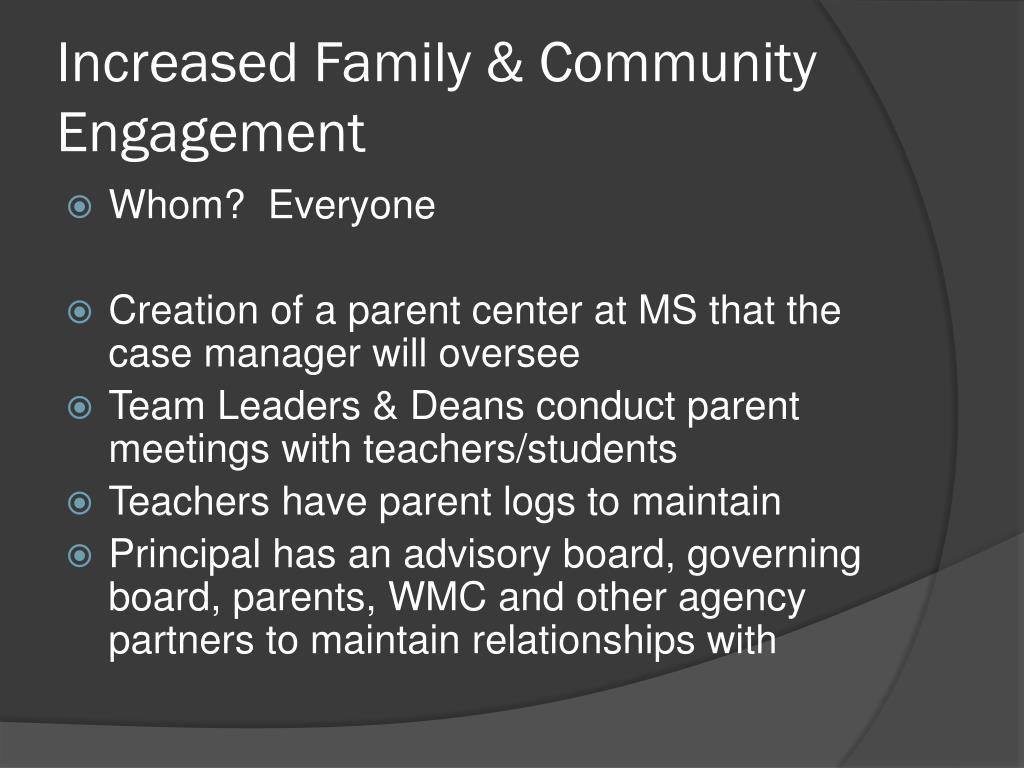 Increased Family & Community Engagement

Whom?  Everyone

Creation of a parent center at MS that the case manager will oversee

Team Leaders & Deans conduct parent meetings with teachers/students

Teachers have parent logs to maintain

Principal has an advisory board, governing board, parents, WMC and other agency partners to maintain relationships with